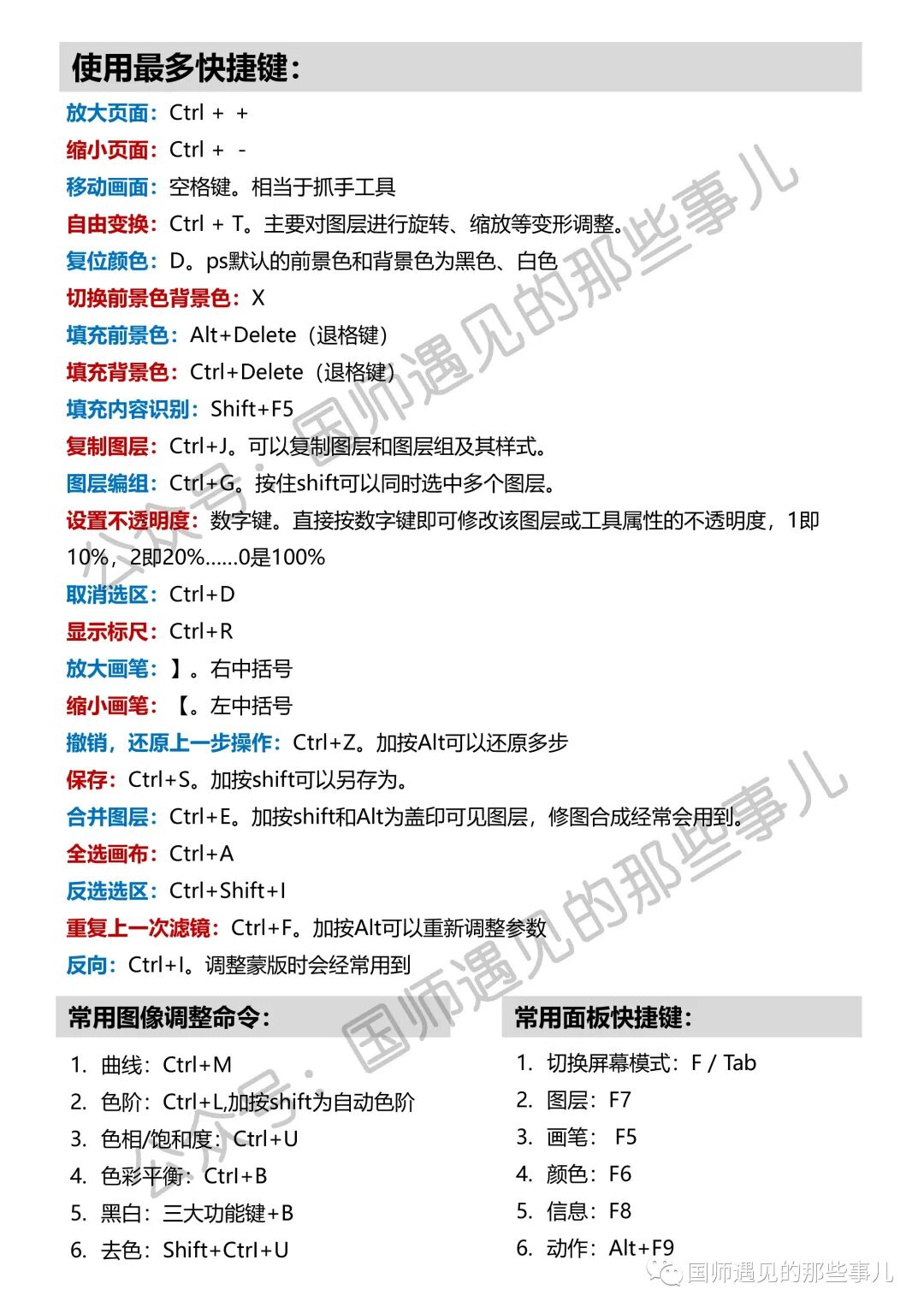 使用最多快捷键:

放大页面:Ctrl + +

缩小页面:Ctrl + -

移动画面:空格键。相当于抓手工具

自由变换:Ctrl + T。主要对图层进行旋转、缩放等变形调整。

复位颜色:D。ps默认的前景色和背景色为黑色、白色

切换前景色背景色:X

填充前景色:Alt+Delete(退格键)

填充背景色:Ctrl+Delete(退格键)

填充内容识别:Shift+F5

复制图层:Ctrl+J。可以复制图层和图层组及其样式。

图层编组:Ctrl+G。按住shift可以同时选中多个图层。

设置不透明度:数字键。直接按数字键即可修改该图层或工具属性的不透明度,1即10%,2即20%......0是100%

取消选区:Ctrl+D

显示标尺:Ctrl+R

放大画笔:】。右中括号

缩小画笔:【。左中括号

撤销,还原上一步操作:Ctrl+Z。加按Alt可以还原多步

保存:Ctrl+S。加按shift可以另存为。

合并图层:Ctrl+E。加按shift和Alt为盖印可见图层,修图合成经常会用到。

全选画布:Ctrl+A

反选选区:Ctrl+Shift+I

重复上一次滤镜:Ctrl+F。加按Alt可以重新调整参数

反向:Ctrl+I。调整蒙版时会经常用到

常用图像调整命令:

1. 曲线:Ctrl+M
2. 色阶:Ctrl+L,加按shift为自动色阶
3. 色相/饱和度:Ctrl+U
4. 色彩平衡:Ctrl+B
5. 黑白:三大功能键+B
6. 去色:Shift+Ctrl+U

常用面板快捷键:

1. 切换屏幕模式:F / Tab
2. 图层:F7
3. 画笔: F5
4. 颜色:F6
5. 信息:F8
6. 动作:Alt+F9

公众号:国师遇见的那些事儿

公众号:国师遇见的那些事儿

国师遇见的那些事儿